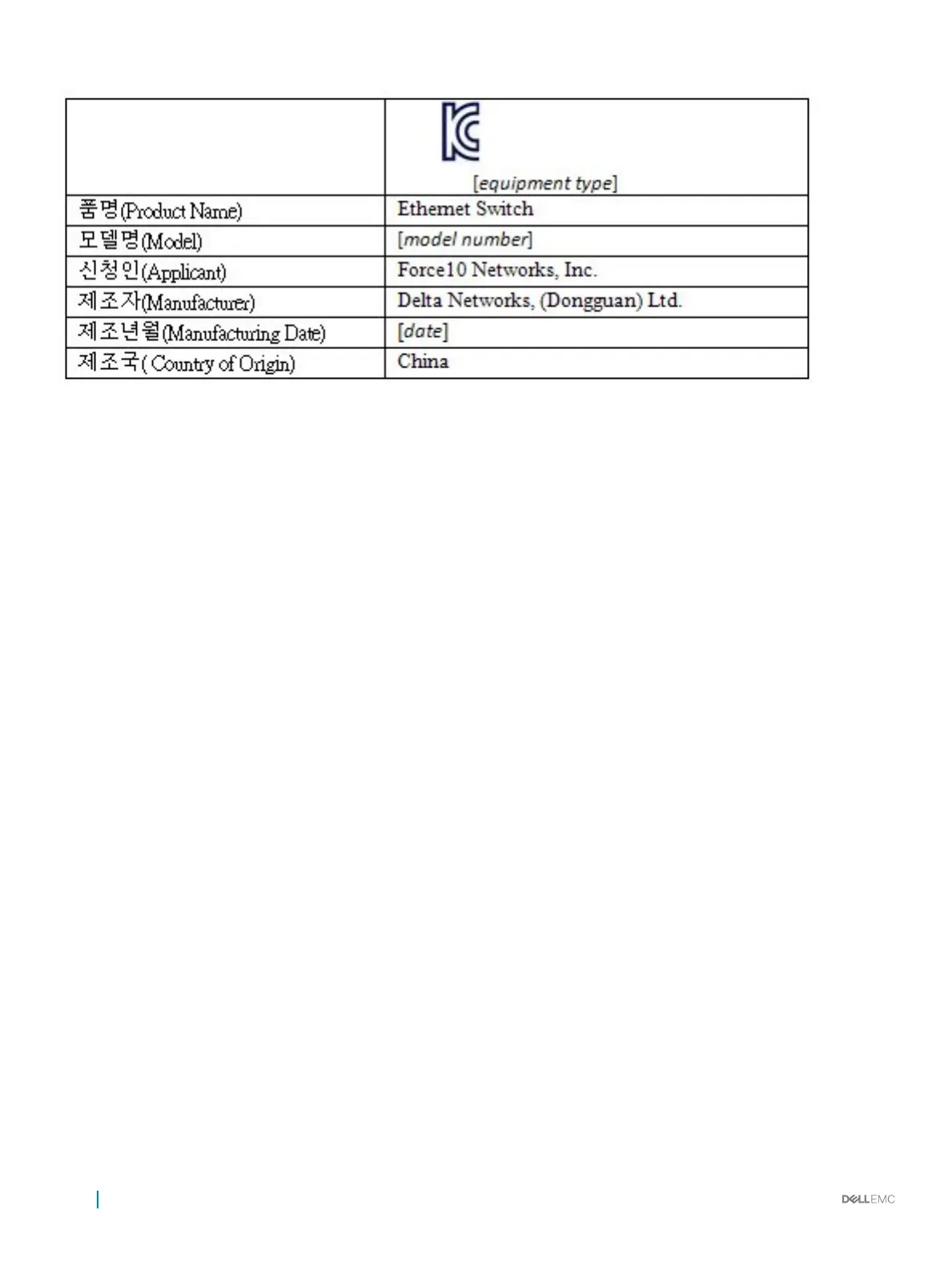 | | [equipment type] |
|---|---|
| 품명(Product Name) | Ethernet Switch |
| 모델명(Model) | [model number] |
| 신청인(Applicant) | Force10 Networks, Inc. |
| 제조자(Manufacturer) | Delta Networks, (Dongguan) Ltd. |
| 제조년월(Manufacturing Date) | [date] |
| 제조국( Country of Origin) | China |

DELL EMC